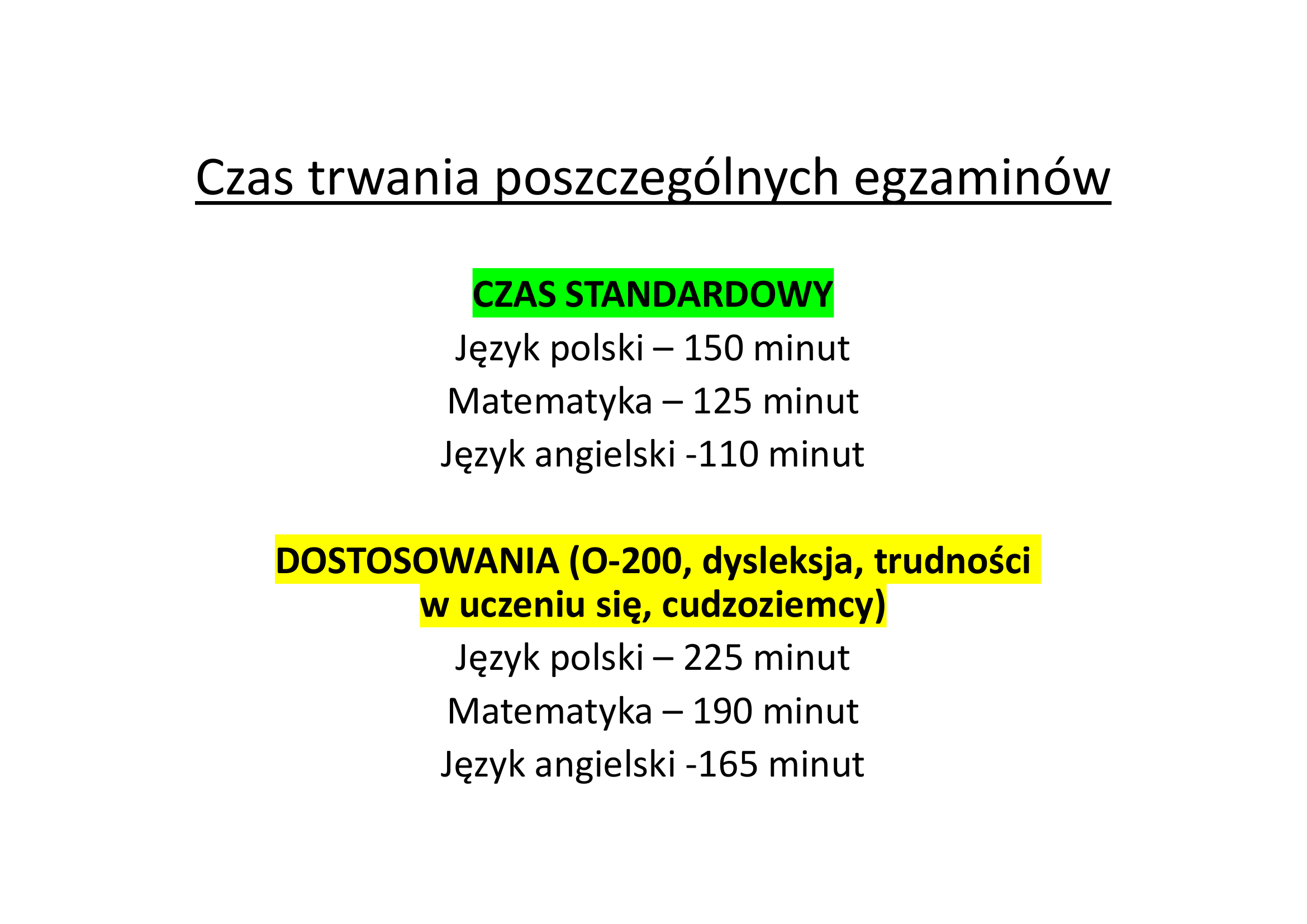 Czas trwania poszczególnych egzaminów

CZAS STANDARDOWY
Język polski – 150 minut
Matematyka – 125 minut
Język angielski -110 minut

DOSTOSOWANIA (O-200, dysleksja, trudności w uczeniu się, cudzoziemcy)
Język polski – 225 minut
Matematyka – 190 minut
Język angielski -165 minut